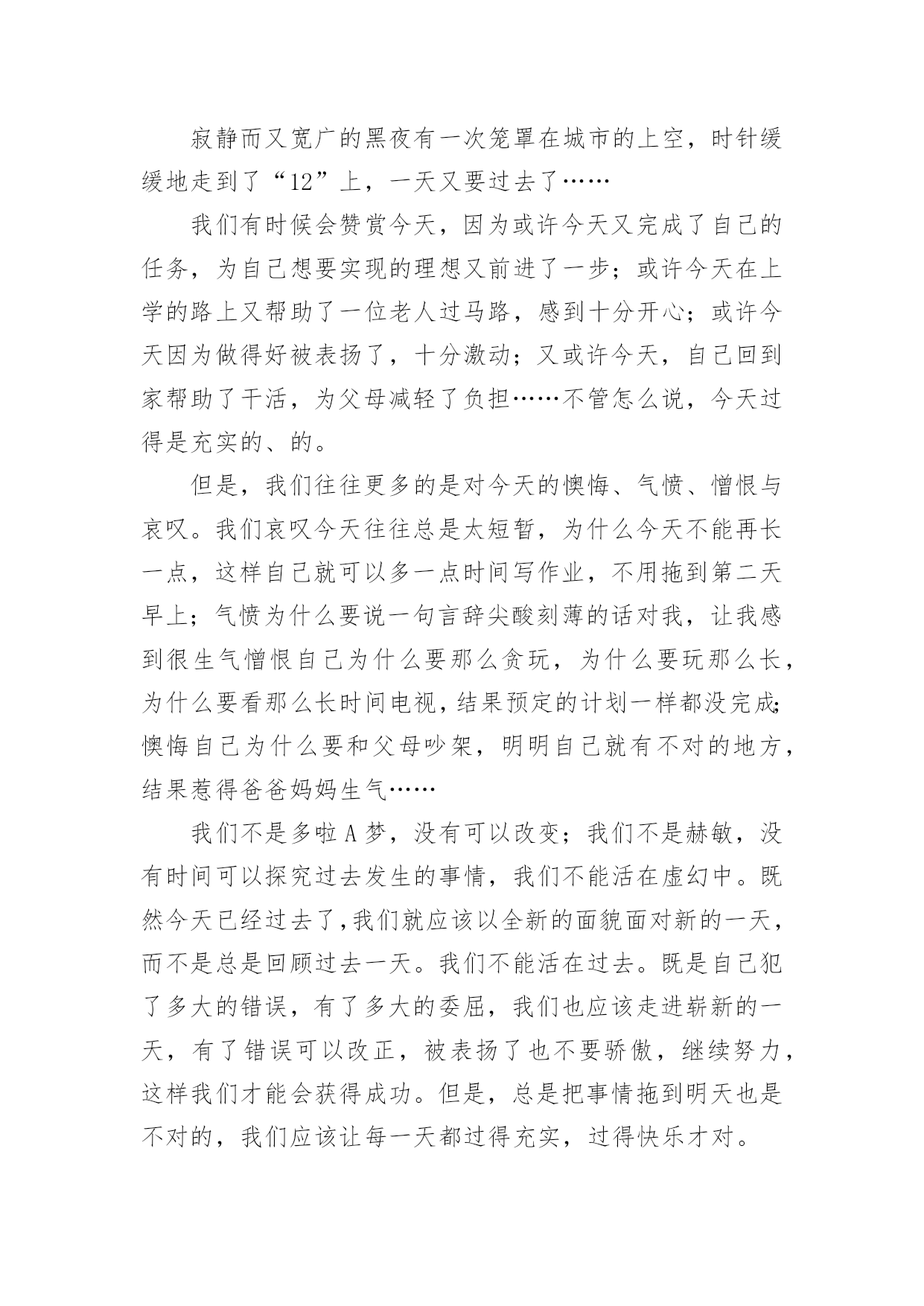 寂静而又宽广的黑夜有一次笼罩在城市的上空，时针缓缓地走到了“12”上，一天又要过去了……

我们有时候会赞赏今天，因为或许今天又完成了自己的任务，为自己想要实现的理想又前进了一步；或许今天在上学的路上又帮助了一位老人过马路，感到十分开心；或许今天因为做得好被表扬了，十分激动；又或许今天，自己回到家帮助了干活，为父母减轻了负担……不管怎么说，今天过得是充实的、的。

但是，我们往往更多的是对今天的懊悔、气愤、憎恨与哀叹。我们哀叹今天往往总是太短暂，为什么今天不能再长一点，这样自己就可以多一点时间写作业，不用拖到第二天早上；气愤为什么要说一句言辞尖酸刻薄的话对我，让我感到很生气憎恨自己为什么要那么贪玩，为什么要玩那么长，为什么要看那么长时间电视，结果预定的计划一样都没完成；懊悔自己为什么要和父母吵架，明明自己就有不对的地方，结果惹得爸爸妈妈生气……

我们不是多啦A梦，没有可以改变；我们不是赫敏，没有时间可以探究过去发生的事情，我们不能活在虚幻中。既然今天已经过去了，我们就应该以全新的面貌面对新的一天，而不是总是回顾过去一天。我们不能活在过去。既是自己犯了多大的错误，有了多大的委屈，我们也应该走进崭新的一天，有了错误可以改正，被表扬了也不要骄傲，继续努力，这样我们才能会获得成功。但是，总是把事情拖到明天也是不对的，我们应该让每一天都过得充实，过得快乐才对。